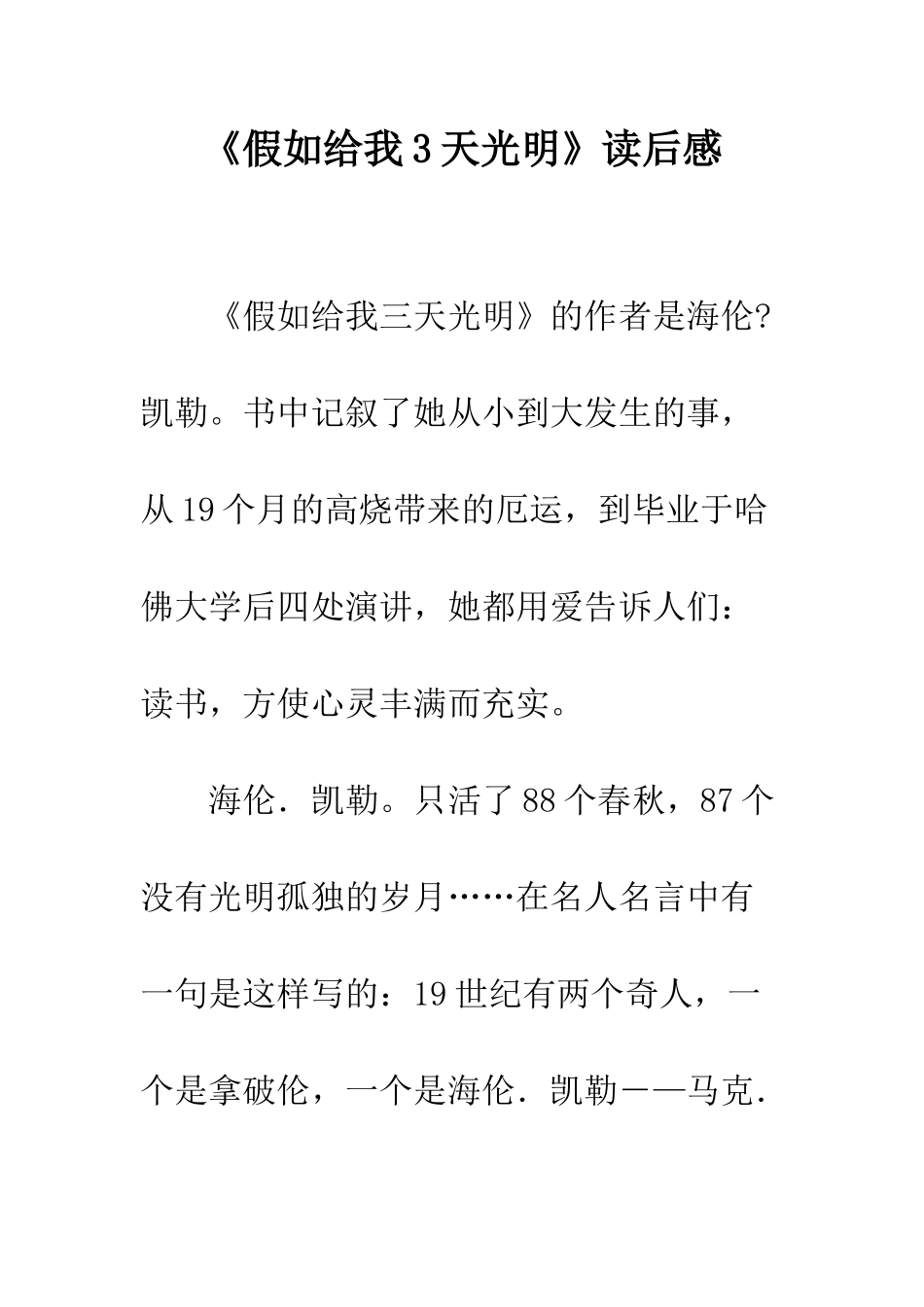 《假如给我3天光明》读后感

《假如给我三天光明》的作者是海伦?凯勒。书中记叙了她从小到大发生的事，从19个月的高烧带来的厄运，到毕业于哈佛大学后四处演讲，她都用爱告诉人们：读书，方使心灵丰满而充实。

海伦．凯勒。只活了88个春秋，87个没有光明孤独的岁月……在名人名言中有一句是这样写的：19世纪有两个奇人，一个是拿破伦，一个是海伦．凯勒——马克.